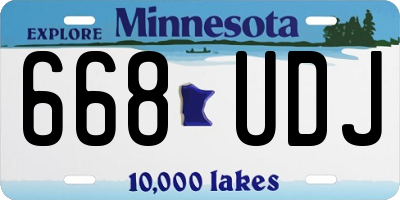 EXPLORE Minnesota

668 UDJ

10,000 lakes